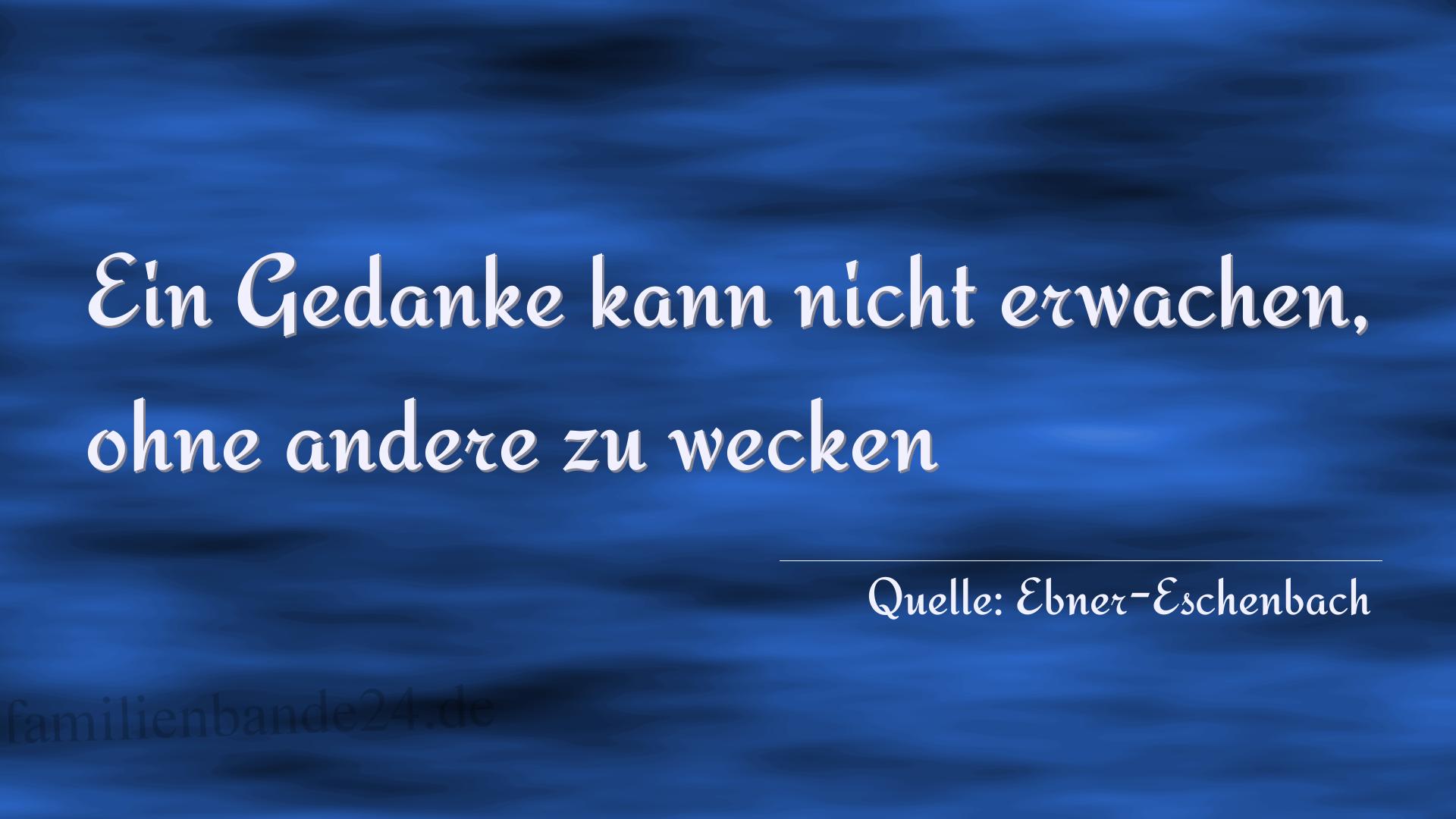 Ein Gedanke kann nicht erwachen, ohne andere zu wecken

Quelle: Ebner-Eschenbach

familienbande24.de